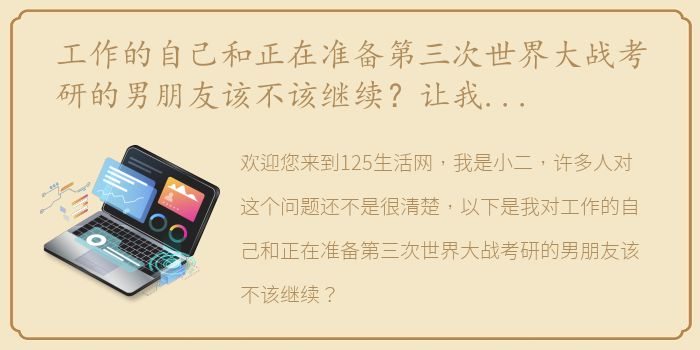 工作的自己和正在准备第三次世界大战考研的男朋友该不该继续？让我...

欢迎您来到125生活网，我是小二，许多人对这个问题还不是很清楚，以下是我对工作的自己和正在准备第三次世界大战考研的男朋友该不该继续？